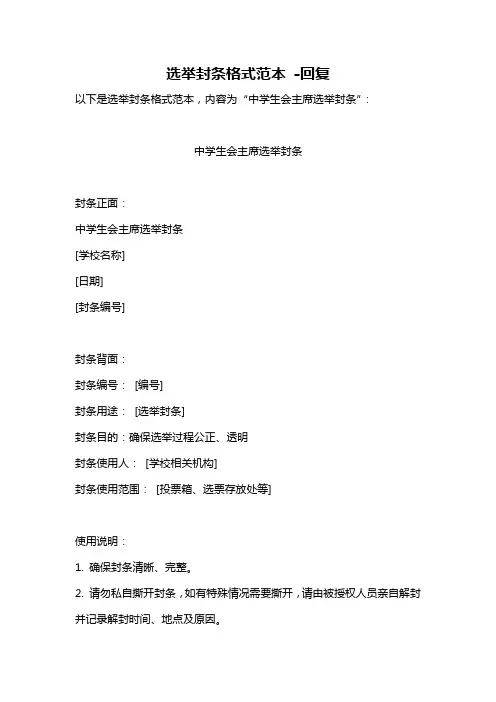 选举封条格式范本 -回复

以下是选举封条格式范本，内容为“中学生会主席选举封条”：

中学生会主席选举封条

封条正面：

中学生会主席选举封条

[学校名称]

[日期]

[封条编号]

封条背面：

封条编号： [编号]

封条用途： [选举封条]

封条目的：确保选举过程公正、透明

封条使用人： [学校相关机构]

封条使用范围： [投票箱、选票存放处等]

使用说明：

1. 确保封条清晰、完整。

2. 请勿私自撕开封条，如有特殊情况需要撕开，请由被授权人员亲自解封并记录解封时间、地点及原因。